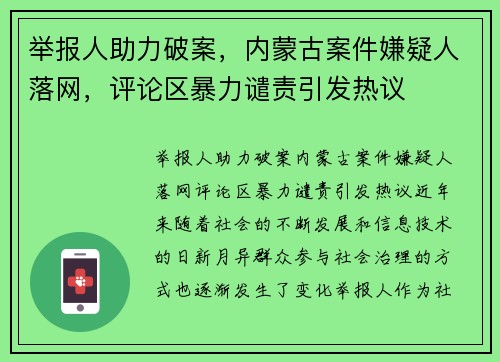 举报人助力破案，内蒙古案件嫌疑人落网，评论区暴力谴责引发热议

举报人助力破案内蒙古案件嫌疑人落网评论区暴力谴责引发热议近年来随着社会的不断发展和信息技术的日新月异群众参与社会治理的方式也逐渐发生了变化举报人作为社